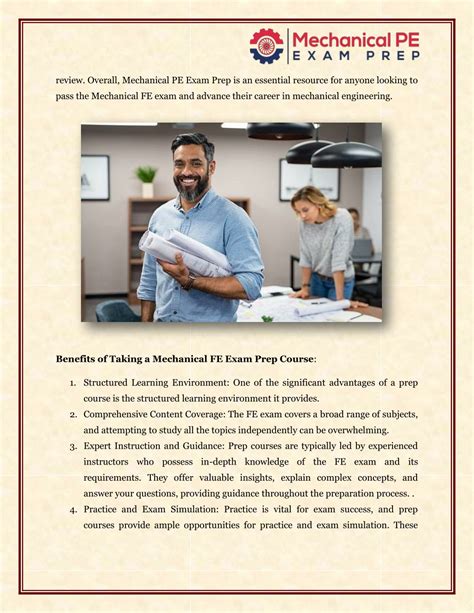 Mechanical PE
EXAM PREP

review. Overall, Mechanical PE Exam Prep is an essential resource for anyone looking to pass the Mechanical FE exam and advance their career in mechanical engineering.

Benefits of Taking a Mechanical FE Exam Prep Course:

1. Structured Learning Environment: One of the significant advantages of a prep course is the structured learning environment it provides.
2. Comprehensive Content Coverage: The FE exam covers a broad range of subjects, and attempting to study all the topics independently can be overwhelming.
3. Expert Instruction and Guidance: Prep courses are typically led by experienced instructors who possess in-depth knowledge of the FE exam and its requirements. They offer valuable insights, explain complex concepts, and answer your questions, providing guidance throughout the preparation process. .
4. Practice and Exam Simulation: Practice is vital for exam success, and prep courses provide ample opportunities for practice and exam simulation. These